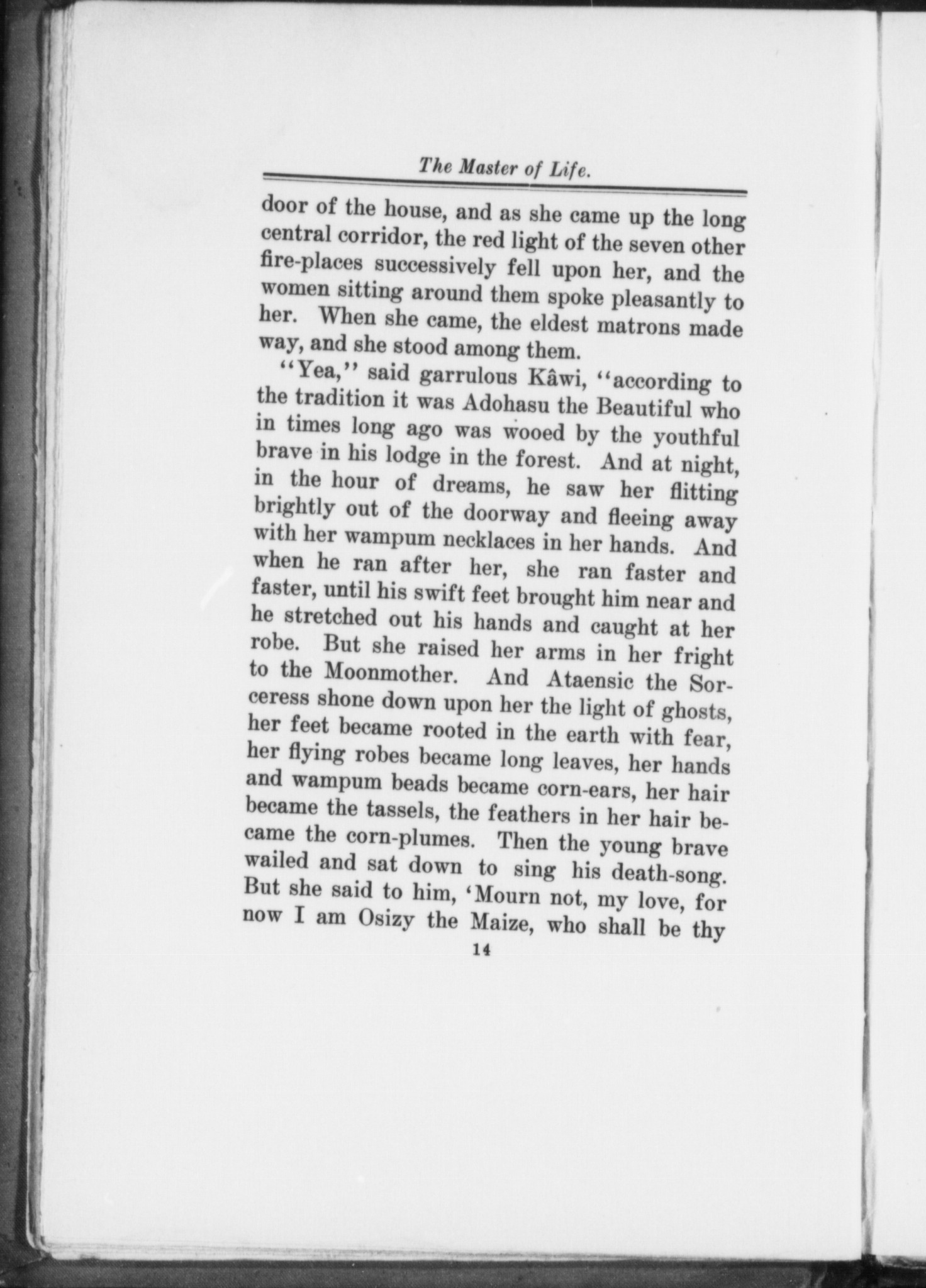 The Master of Life.

door of the house, and as she came up the long central corridor, the red light of the seven other fire-places successively fell upon her, and the women sitting around them spoke pleasantly to her. When she came, the eldest matrons made way, and she stood among them.

"Yea," said garrulous Kâwi, "according to the tradition it was Adohasu the Beautiful who in times long ago was wooed by the youthful brave in his lodge in the forest. And at night, in the hour of dreams, he saw her flitting brightly out of the doorway and fleeing away with her wampum necklaces in her hands. And when he ran after her, she ran faster and faster, until his swift feet brought him near and he stretched out his hands and caught at her robe. But she raised her arms in her fright to the Moonmother. And Ataensic the Sorceress shone down upon her the light of ghosts, her feet became rooted in the earth with fear, her flying robes became long leaves, her hands and wampum beads became corn-ears, her hair became the tassels, the feathers in her hair became the corn-plumes. Then the young brave wailed and sat down to sing his death-song. But she said to him, 'Mourn not, my love, for now I am Osizy the Maize, who shall be thy

14